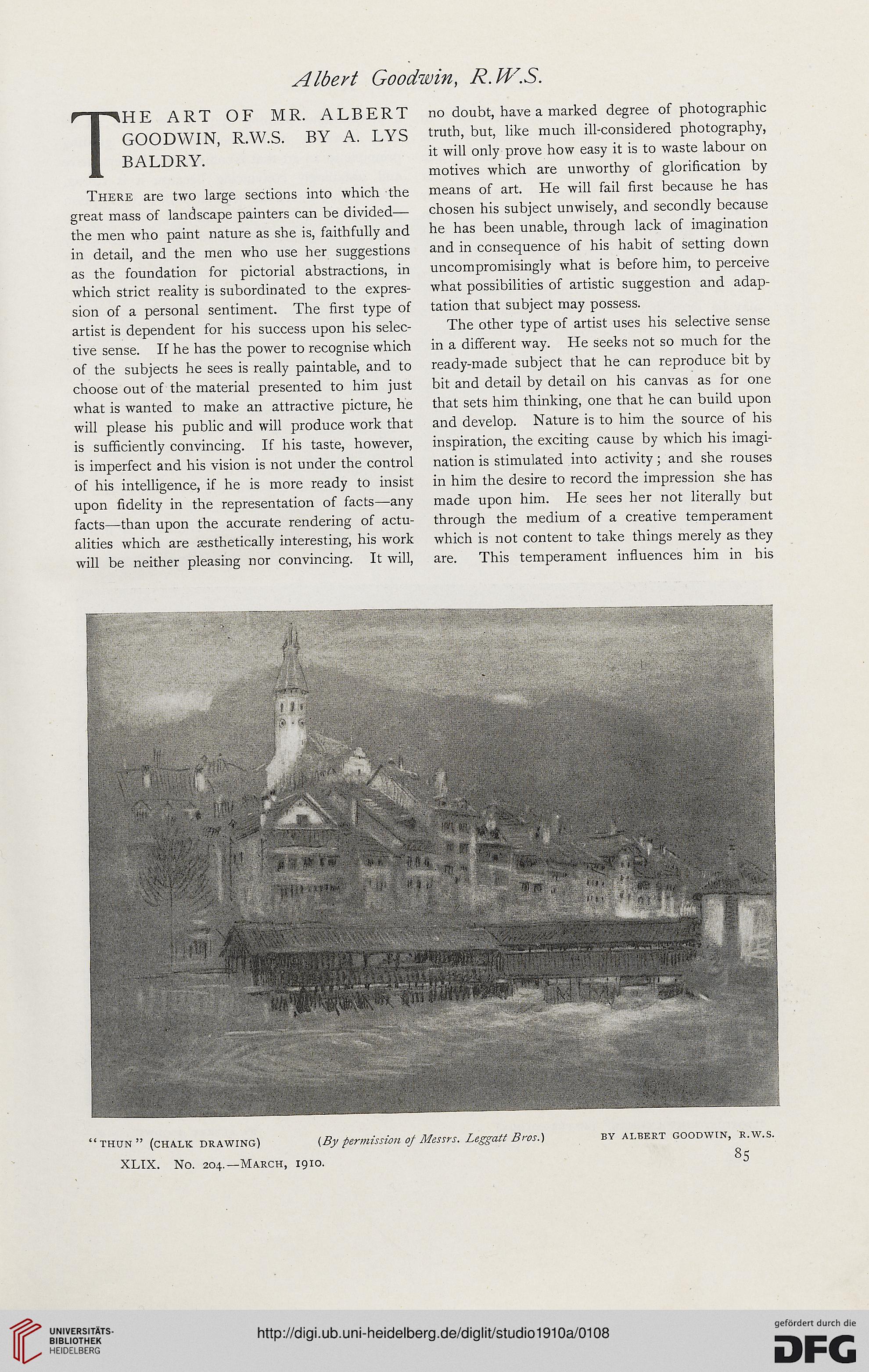 Albert Goodwin, R.W.S.

THE ART OF MR. ALBERT GOODWIN, R.W.S. BY A. LYS BALDRY.

There are two large sections into which the great mass of landscape painters can be divided—the men who paint nature as she is, faithfully and in detail, and the men who use her suggestions as the foundation for pictorial abstractions, in which strict reality is subordinated to the expression of a personal sentiment. The first type of artist is dependent for his success upon his selective sense. If he has the power to recognise which of the subjects he sees is really paintable, and to choose out of the material presented to him just what is wanted to make an attractive picture, he will please his public and will produce work that is sufficiently convincing. If his taste, however, is imperfect and his vision is not under the control of his intelligence, if he is more ready to insist upon fidelity in the representation of facts—any facts—than upon the accurate rendering of actualities which are æsthetically interesting, his work will be neither pleasing nor convincing. It will, no doubt, have a marked degree of photographic truth, but, like much ill-considered photography, it will only prove how easy it is to waste labour on motives which are unworthy of glorification by means of art. He will fail first because he has chosen his subject unwisely, and secondly because he has been unable, through lack of imagination and in consequence of his habit of setting down uncompromisingly what is before him, to perceive what possibilities of artistic suggestion and adaptation that subject may possess.

The other type of artist uses his selective sense in a different way. He seeks not so much for the ready-made subject that he can reproduce bit by bit and detail by detail on his canvas as for one that sets him thinking, one that he can build upon and develop. Nature is to him the source of his inspiration, the exciting cause by which his imagination is stimulated into activity; and she rouses in him the desire to record the impression she has made upon him. He sees her not literally but through the medium of a creative temperament which is not content to take things merely as they are. This temperament influences him in his

"THUN" (CHALK DRAWING) (By permission of Messrs. Leggatt Bros.) BY ALBERT GOODWIN, R.W.S.

XLIX. No. 204.—March, 1910.

85

UNIVERSITÄTS-BIBLIOTHEK HEIDELBERG

http://digi.ub.uni-heidelberg.de/diglit/studio1910a/0108

gefördert durch die DFG